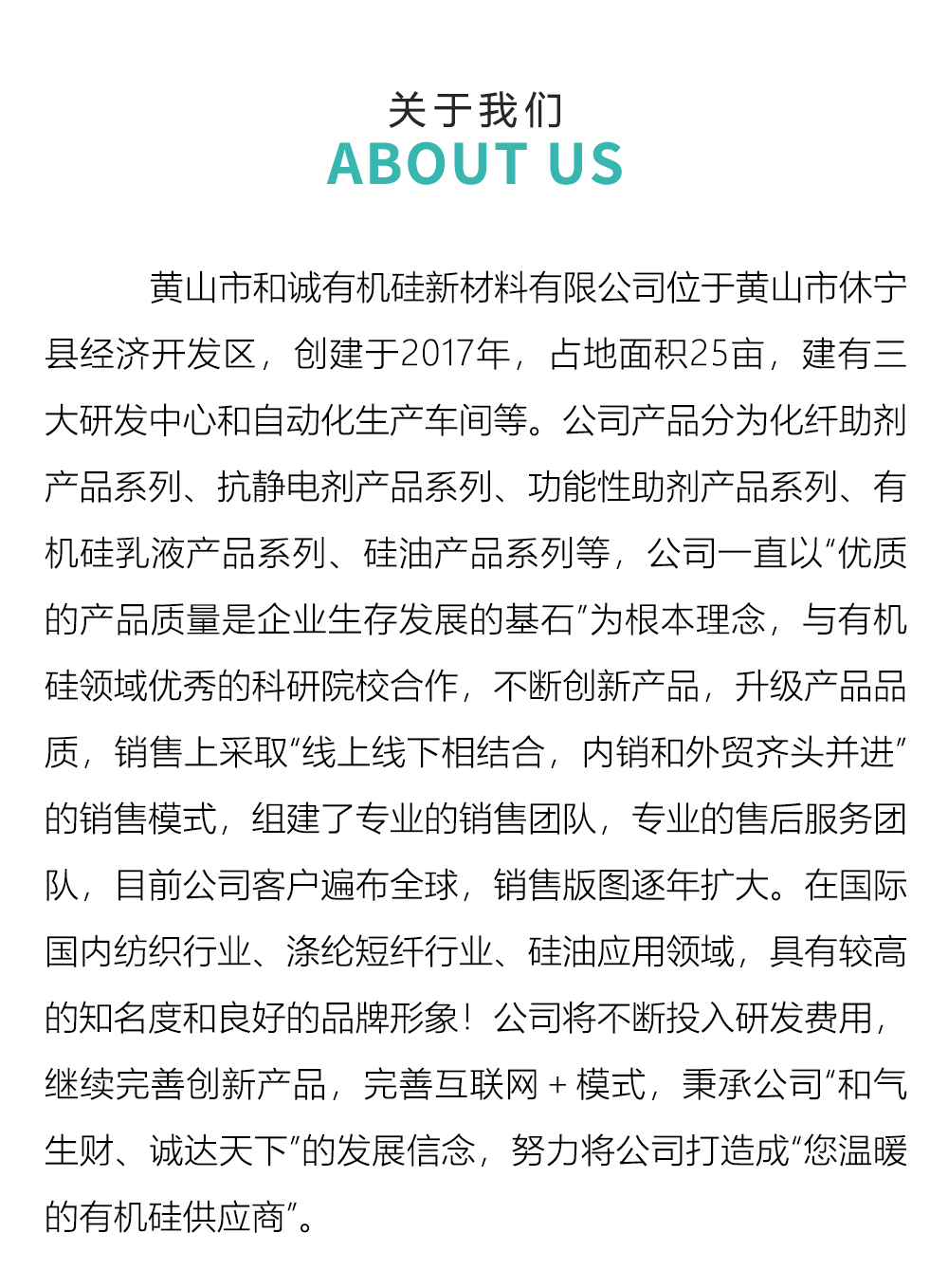 关于我们
ABOUT US

黄山市和诚有机硅新材料有限公司位于黄山市休宁县经济开发区，创建于2017年，占地面积25亩，建有三大研发中心和自动化生产车间等。公司产品分为化纤助剂产品系列、抗静电剂产品系列、功能性助剂产品系列、有机硅乳液产品系列、硅油产品系列等，公司一直以“优质的产品质量是企业生存发展的基石”为根本理念，与有机硅领域优秀的科研院校合作，不断创新产品，升级产品品质，销售上采取“线上线下相结合，内销和外贸齐头并进”的销售模式，组建了专业的销售团队，专业的售后服务团队，目前公司客户遍布全球，销售版图逐年扩大。在国际国内纺织行业、涤纶短纤行业、硅油应用领域，具有较高的知名度和良好的品牌形象！公司将不断投入研发费用，继续完善创新产品，完善互联网＋模式，秉承公司“和气生财、诚达天下”的发展信念，努力将公司打造成“您温暖的有机硅供应商”。